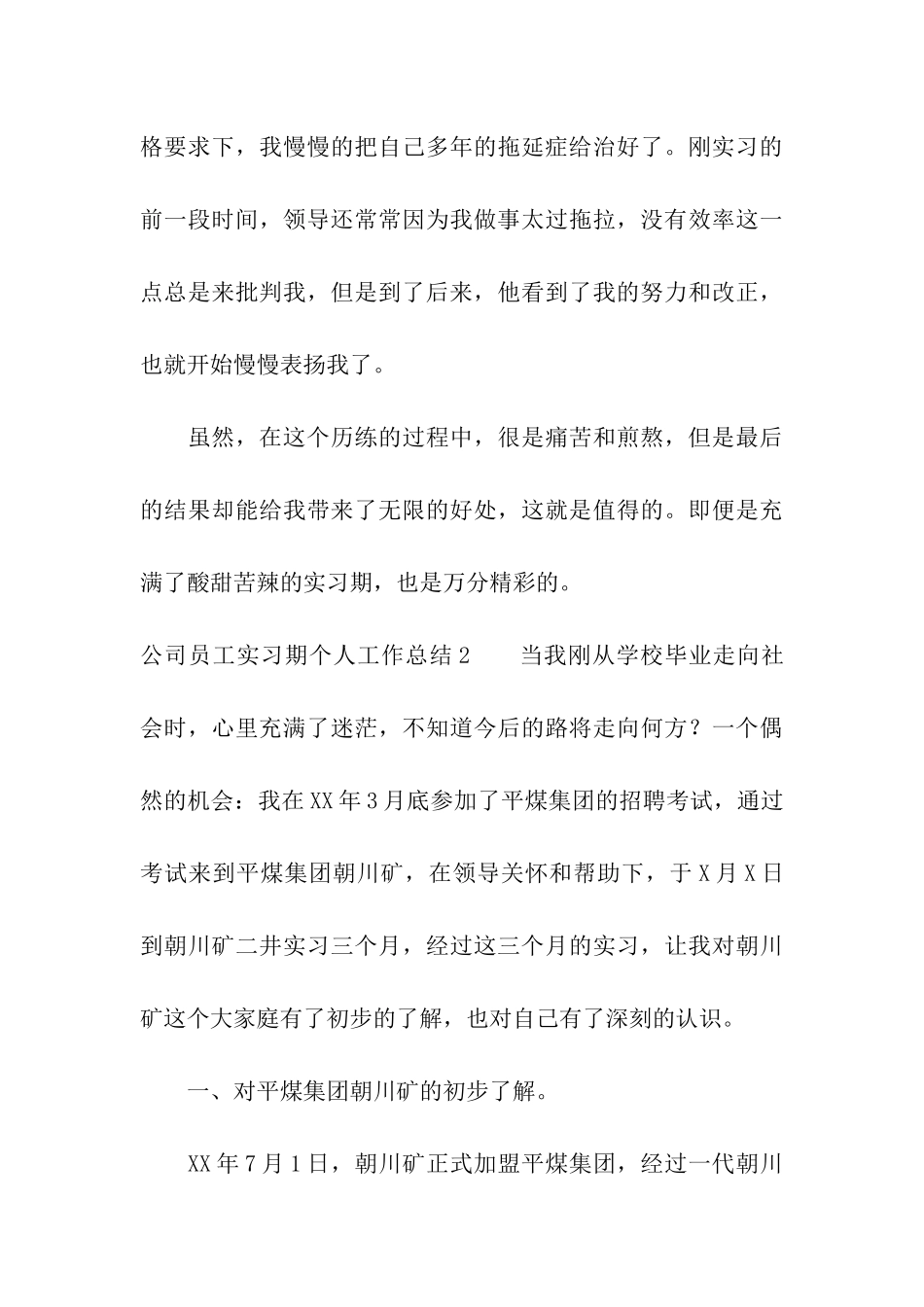 格要求下，我慢慢的把自己多年的拖延症给治好了。刚实习的前一段时间，领导还常常因为我做事太过拖拉，没有效率这一点总是来批判我，但是到了后来，他看到了我的努力和改正，也就开始慢慢表扬我了。

虽然，在这个历练的过程中，很是痛苦和煎熬，但是最后的结果却能给我带来了无限的好处，这就是值得的。即便是充满了酸甜苦辣的实习期，也是万分精彩的。

公司员工实习期个人工作总结 2　　当我刚从学校毕业走向社会时，心里充满了迷茫，不知道今后的路将走向何方？一个偶然的机会：我在 XX 年 3 月底参加了平煤集团的招聘考试，通过考试来到平煤集团朝川矿，在领导关怀和帮助下，于 X 月 X 日到朝川矿二井实习三个月，经过这三个月的实习，让我对朝川矿这个大家庭有了初步的了解，也对自己有了深刻的认识。

一、对平煤集团朝川矿的初步了解。

XX 年 7 月 1 日，朝川矿正式加盟平煤集团，经过一代朝川